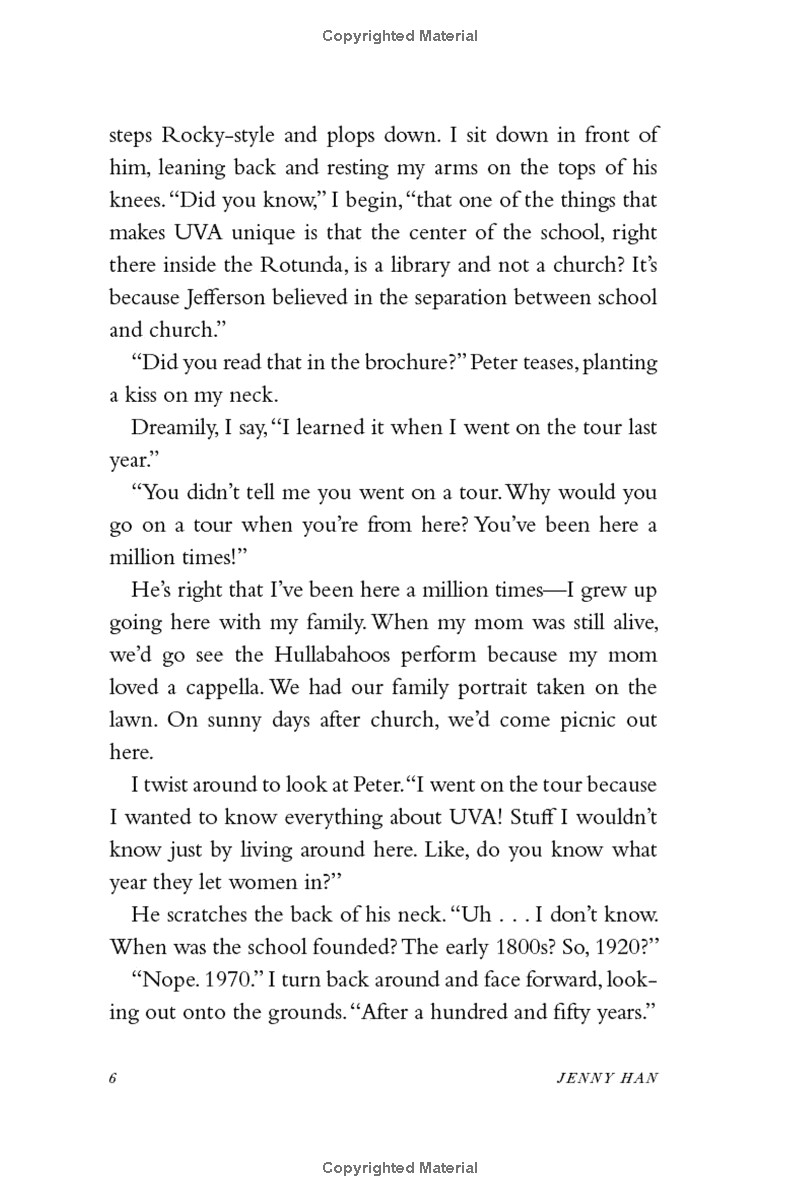 Copyrighted Material

steps Rocky-style and plops down. I sit down in front of him, leaning back and resting my arms on the tops of his knees. "Did you know," I begin, "that one of the things that makes UVA unique is that the center of the school, right there inside the Rotunda, is a library and not a church? It's because Jefferson believed in the separation between school and church."

"Did you read that in the brochure?" Peter teases, planting a kiss on my neck.

Dreamily, I say, "I learned it when I went on the tour last year."

"You didn't tell me you went on a tour. Why would you go on a tour when you're from here? You've been here a million times!"

He's right that I've been here a million times—I grew up going here with my family. When my mom was still alive, we'd go see the Hullabahoos perform because my mom loved a cappella. We had our family portrait taken on the lawn. On sunny days after church, we'd come picnic out here.

I twist around to look at Peter. "I went on the tour because I wanted to know everything about UVA! Stuff I wouldn't know just by living around here. Like, do you know what year they let women in?"

He scratches the back of his neck. "Uh . . . I don't know. When was the school founded? The early 1800s? So, 1920?"

"Nope. 1970." I turn back around and face forward, looking out onto the grounds. "After a hundred and fifty years."

6 JENNY HAN

Copyrighted Material